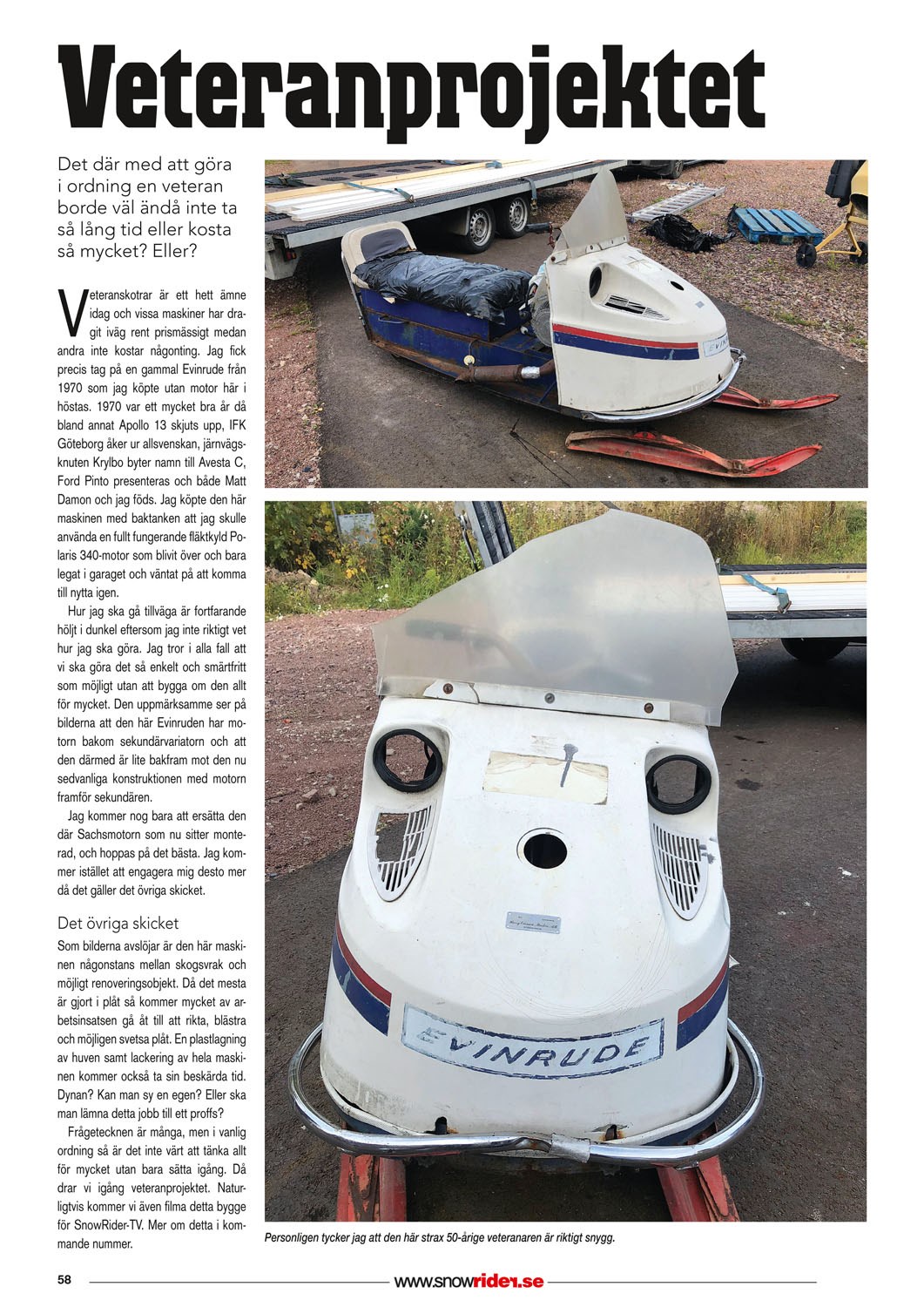 Veteranprojektet

Det där med att göra i ordning en veteran borde väl ändå inte ta så lång tid eller kosta så mycket? Eller?

Veteranskotrar är ett hett ämne idag och vissa maskiner har dragit iväg rent prismässigt medan andra inte kostar någonting. Jag fick precis tag på en gammal Evinrude från 1970 som jag köpte utan motor här i höstas. 1970 var ett mycket bra år då bland annat Apollo 13 skjuts upp, IFK Göteborg åker ur allsvenskan, järnvägsknuten Krylbo byter namn till Avesta C, Ford Pinto presenteras och både Matt Damon och jag föds. Jag köpte den här maskinen med baktanken att jag skulle använda en fullt fungerande fläktkyld Polaris 340-motor som blivit över och bara legat i garaget och väntat på att komma till nytta igen.

Hur jag ska gå tillväga är fortfarande höljt i dunkel eftersom jag inte riktigt vet hur jag ska göra. Jag tror i alla fall att vi ska göra det så enkelt och smärtfritt som möjligt utan att bygga om den allt för mycket. Den uppmärksamme ser på bilderna att den här Evinruden har motorn bakom sekundärvariatorn och att den därmed är lite bakfram mot den nu sedvanliga konstruktionen med motorn framför sekundären.

Jag kommer nog bara att ersätta den där Sachsmotorn som nu sitter monterad, och hoppas på det bästa. Jag kommer istället att engagera mig desto mer då det gäller det övriga skicket.

Det övriga skicket

Som bilderna avslöjar är den här maskinen någonstans mellan skogsvrak och möjligt renoveringsobjekt. Då det mesta är gjort i plåt så kommer mycket av arbetsinsatsen gå åt till att rikta, blästra och möjligen svetsa plåt. En plastlagning av huven samt lackering av hela maskinen kommer också ta sin beskärda tid. Dynan? Kan man sy en egen? Eller ska man lämna detta jobb till ett proffs?

Frågetecknen är många, men i vanlig ordning så är det inte värt att tänka allt för mycket utan bara sätta igång. Då drar vi igång veteranprojektet. Naturligtvis kommer vi även filma detta bygge för SnowRider-TV. Mer om detta i kommande nummer.

EVINRUDE

EVINRUDE

Personligen tycker jag att den här strax 50-årige veteranaren är riktigt snygg.

58

www.snowrider.se